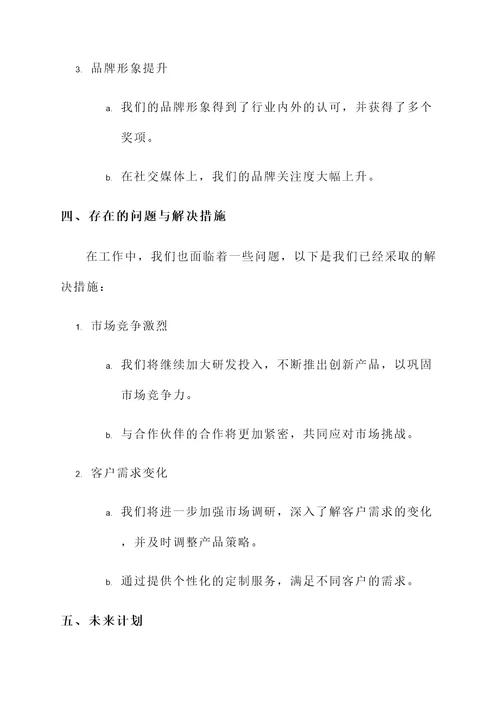 3. 品牌形象提升

a. 我们的品牌形象得到了行业内外的认可，并获得了多个奖项。

b. 在社交媒体上，我们的品牌关注度大幅上升。

四、存在的问题与解决措施

在工作中，我们也面临着一些问题，以下是我们已经采取的解决措施：

1. 市场竞争激烈

a. 我们将继续加大研发投入，不断推出创新产品，以巩固市场竞争力。

b. 与合作伙伴的合作将更加紧密，共同应对市场挑战。

2. 客户需求变化

a. 我们将进一步加强市场调研，深入了解客户需求的变化，并及时调整产品策略。

b. 通过提供个性化的定制服务，满足不同客户的需求。

五、未来计划